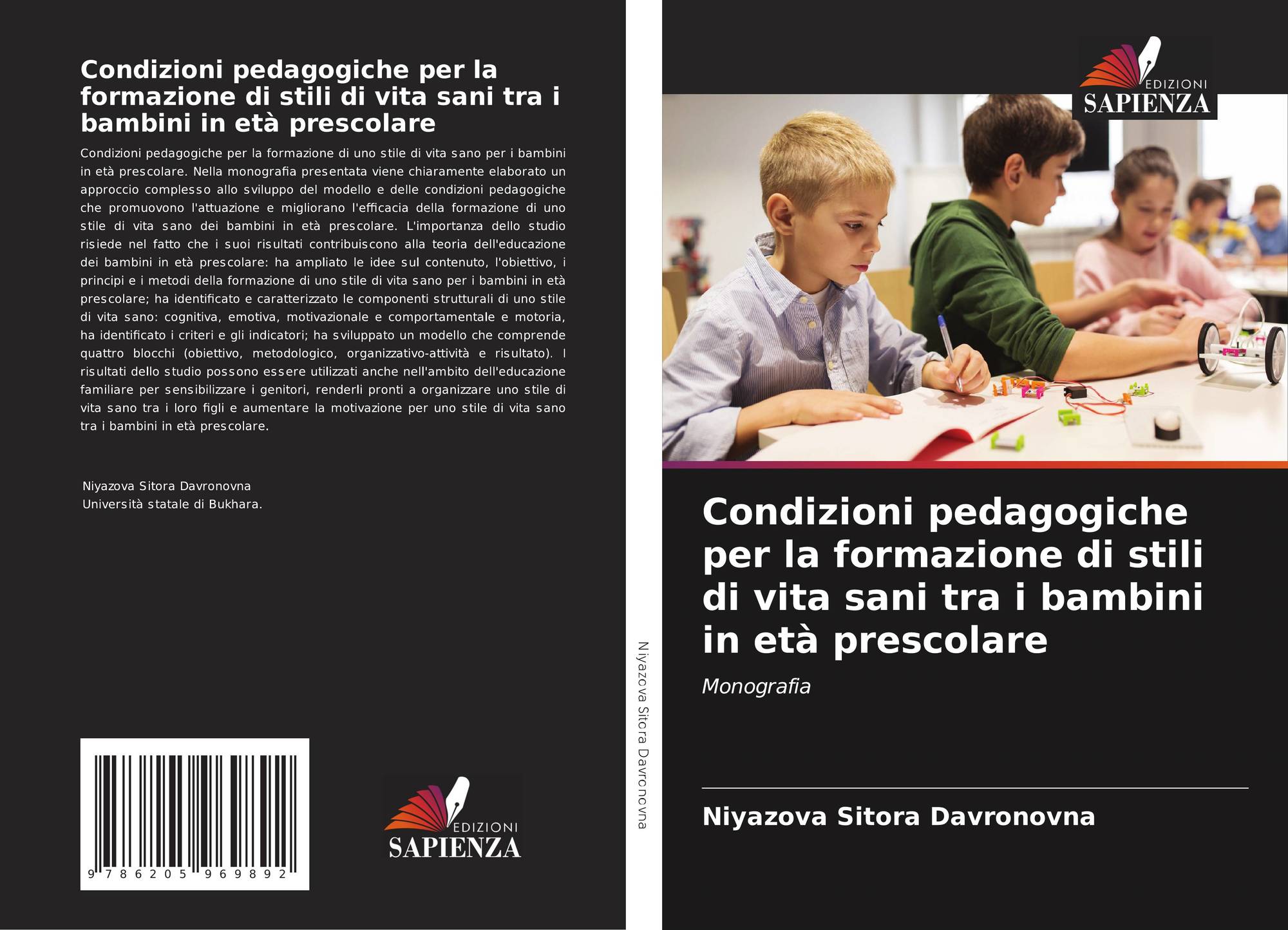 Condizioni pedagogiche per la formazione di stili di vita sani tra i bambini in età prescolare

Condizioni pedagogiche per la formazione di uno stile di vita sano per i bambini in età prescolare. Nella monografia presentata viene chiaramente elaborato un approccio complesso allo sviluppo del modello e delle condizioni pedagogiche che promuovono l'attuazione e migliorano l'efficacia della formazione di uno stile di vita sano dei bambini in età prescolare. L'importanza dello studio risiede nel fatto che i suoi risultati contribuiscono alla teoria dell'educazione dei bambini in età prescolare: ha ampliato le idee sul contenuto, l'obiettivo, i principi e i metodi della formazione di uno stile di vita sano per i bambini in età prescolare; ha identificato e caratterizzato le componenti strutturali di uno stile di vita sano: cognitiva, emotiva, motivazionale e comportamentale e motoria, ha identificato i criteri e gli indicatori; ha sviluppato un modello che comprende quattro blocchi (obiettivo, metodologico, organizzativo-attività e risultato). I risultati dello studio possono essere utilizzati anche nell'ambito dell'educazione familiare per sensibilizzare i genitori, renderli pronti a organizzare uno stile di vita sano tra i loro figli e aumentare la motivazione per uno stile di vita sano tra i bambini in età prescolare.

Niyazova Sitora Davronovna
Università statale di Bukhara.

9 786205 969892

EDIZIONI
SAPIENZA

Niyazova Sitora Davronovna

EDIZIONI
SAPIENZA

Condizioni pedagogiche per la formazione di stili di vita sani tra i bambini in età prescolare

Monografia

Niyazova Sitora Davronovna